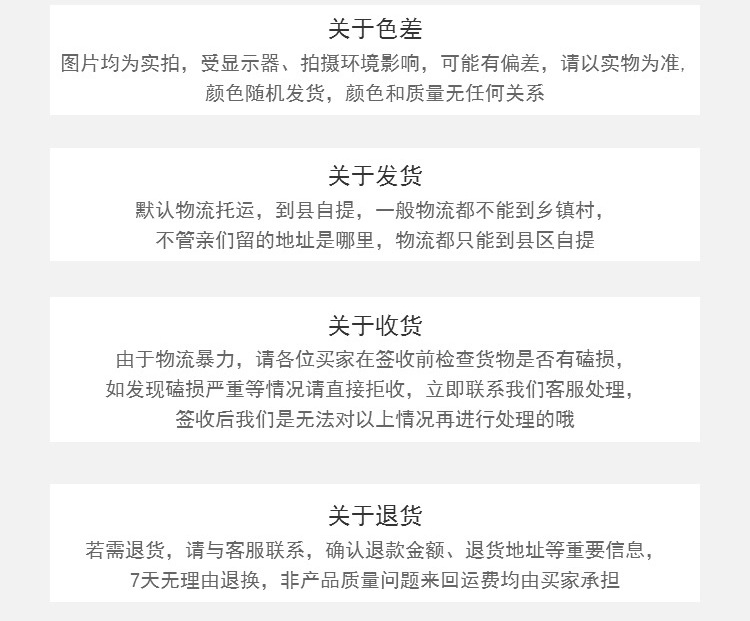 关于色差
图片均为实拍，受显示器、拍摄环境影响，可能有偏差，请以实物为准，颜色随机发货，颜色和质量无任何关系

关于发货
默认物流托运，到县自提，一般物流都不能到乡镇村，不管亲们留的地址是哪里，物流都只能到县区自提

关于收货
由于物流暴力，请各位买家在签收前检查货物是否有磕损，如发现磕损严重等情况请直接拒收，立即联系我们客服处理，签收后我们是无法对以上情况再进行处理的哦

关于退货
若需退货，请与客服联系，确认退款金额、退货地址等重要信息，7天无理由退换，非产品质量问题来回运费均由买家承担